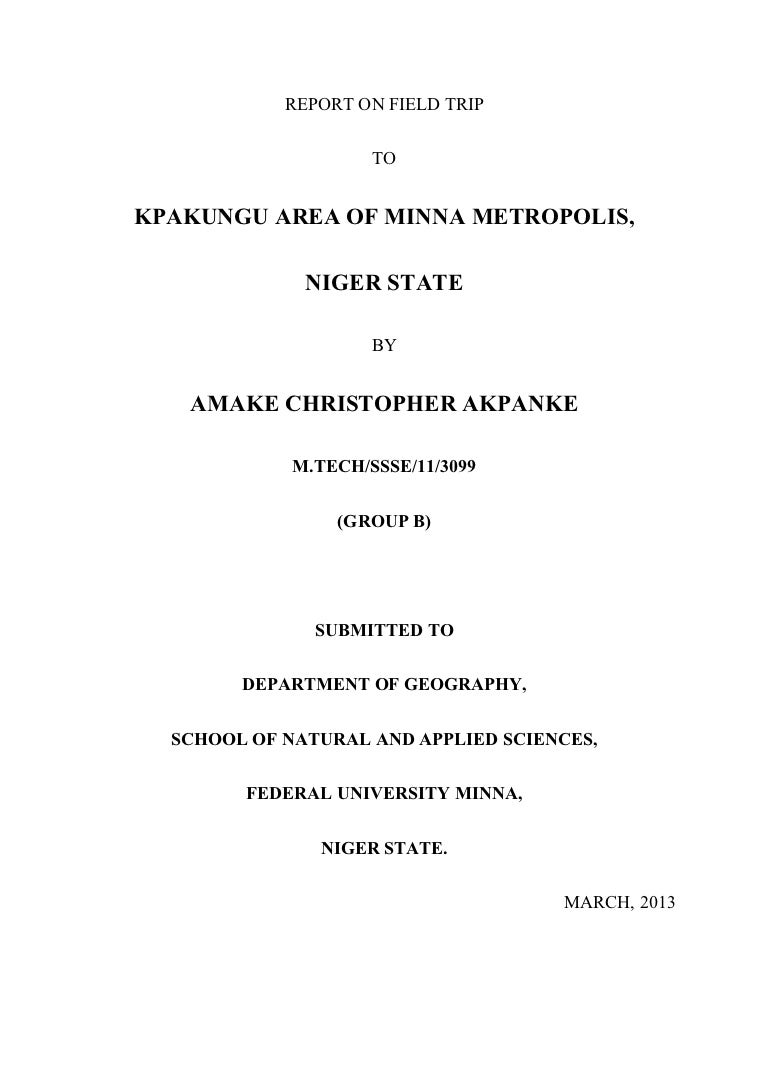 REPORT ON FIELD TRIP

TO

KPAKUNGU AREA OF MINNA METROPOLIS,

NIGER STATE

BY

AMAKE CHRISTOPHER AKPANKE

M.TECH/SSSE/11/3099

(GROUP B)

SUBMITTED TO

DEPARTMENT OF GEOGRAPHY,

SCHOOL OF NATURAL AND APPLIED SCIENCES,

FEDERAL UNIVERSITY MINNA,

NIGER STATE.

MARCH, 2013